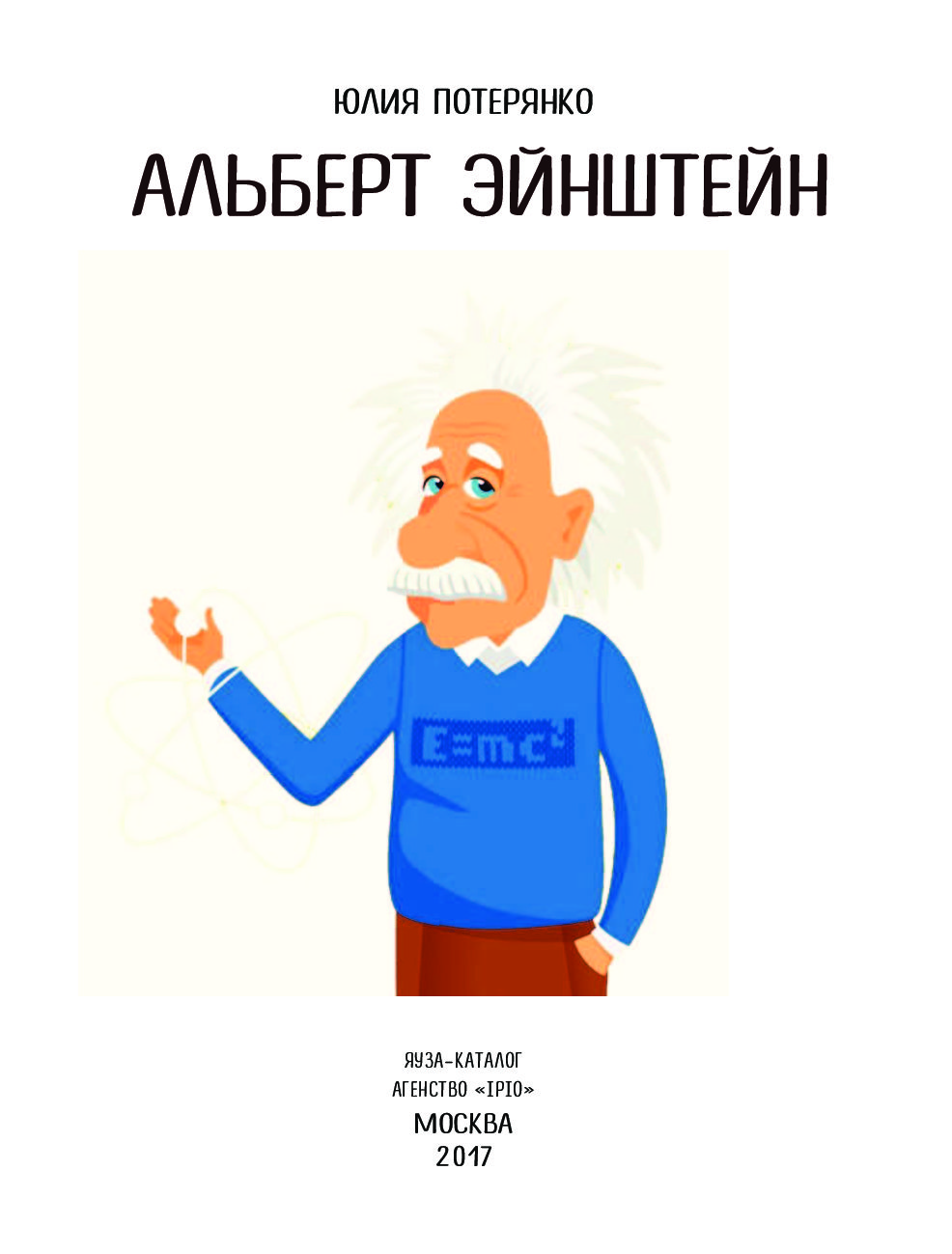 ЮЛИЯ ПОТЕРЯНКО

АЛЬБЕРТ ЭЙНШТЕЙН

$E=mc^2$

ЯУЗА-КАТАЛОГ
АГЕНСТВО «IPIO»
МОСКВА
2017